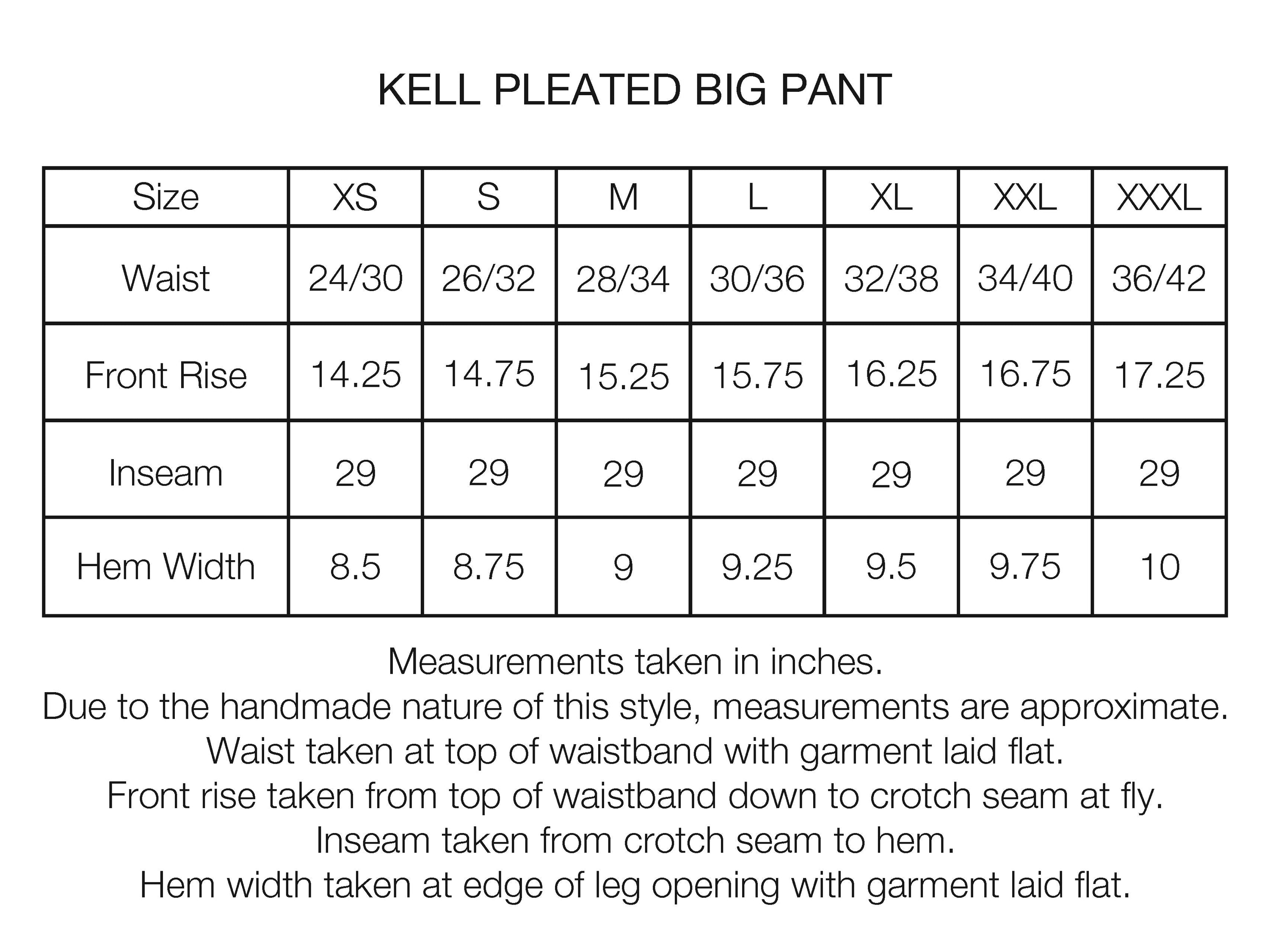 KELL PLEATED BIG PANT

| Size | XS | S | M | L | XL | XXL | XXXL |
|---|---|---|---|---|---|---|---|
| Waist | 24/30 | 26/32 | 28/34 | 30/36 | 32/38 | 34/40 | 36/42 |
| Front Rise | 14.25 | 14.75 | 15.25 | 15.75 | 16.25 | 16.75 | 17.25 |
| Inseam | 29 | 29 | 29 | 29 | 29 | 29 | 29 |
| Hem Width | 8.5 | 8.75 | 9 | 9.25 | 9.5 | 9.75 | 10 |

Measurements taken in inches.
Due to the handmade nature of this style, measurements are approximate.
Waist taken at top of waistband with garment laid flat.
Front rise taken from top of waistband down to crotch seam at fly.
Inseam taken from crotch seam to hem.
Hem width taken at edge of leg opening with garment laid flat.